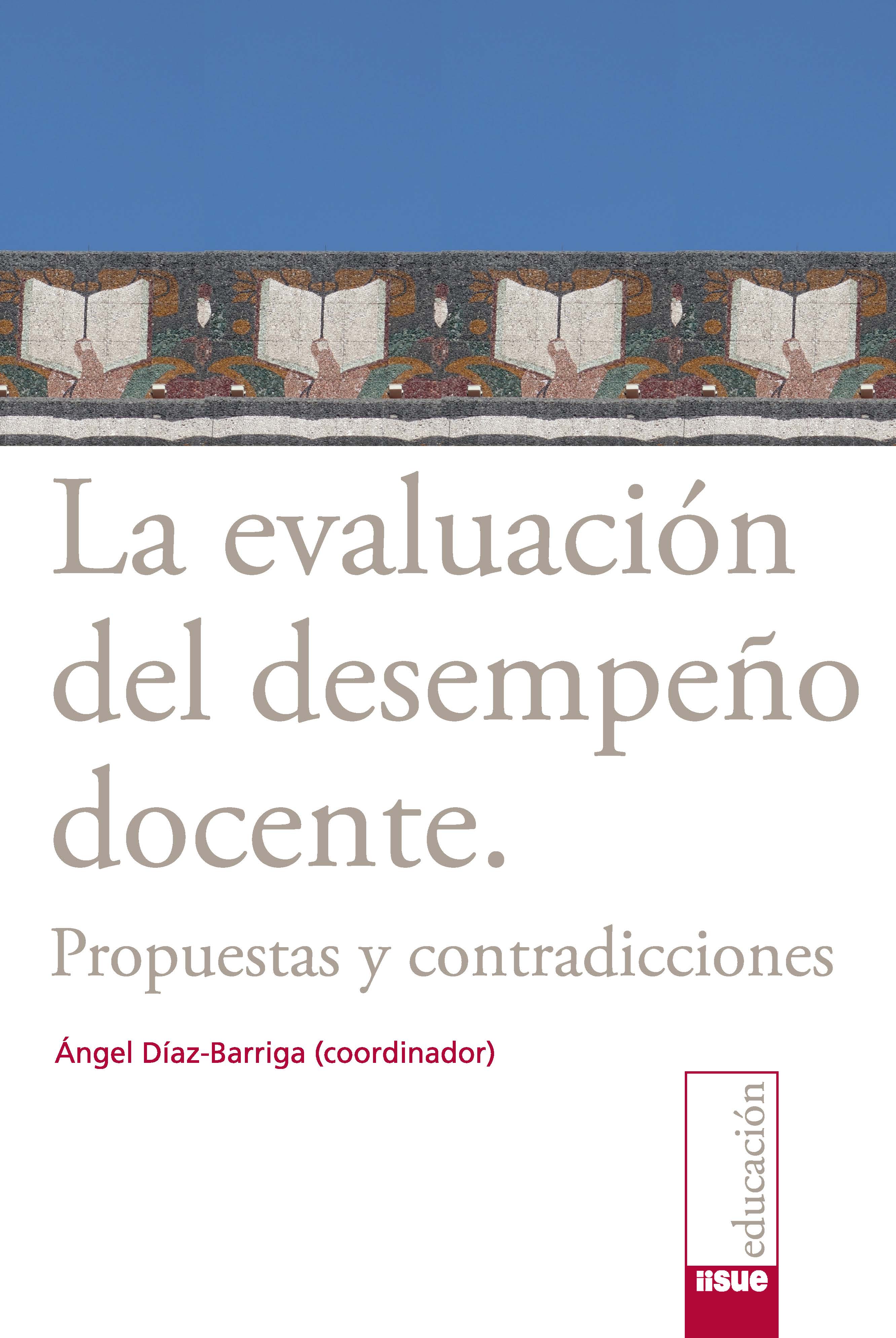 La evaluación del desempeño docente.

Propuestas y contradicciones

Ángel Díaz-Barriga (coordinador)

educación

iisue